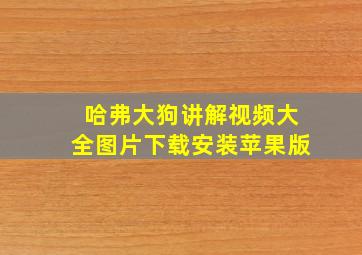 哈弗大狗讲解视频大全图片下载安装苹果版